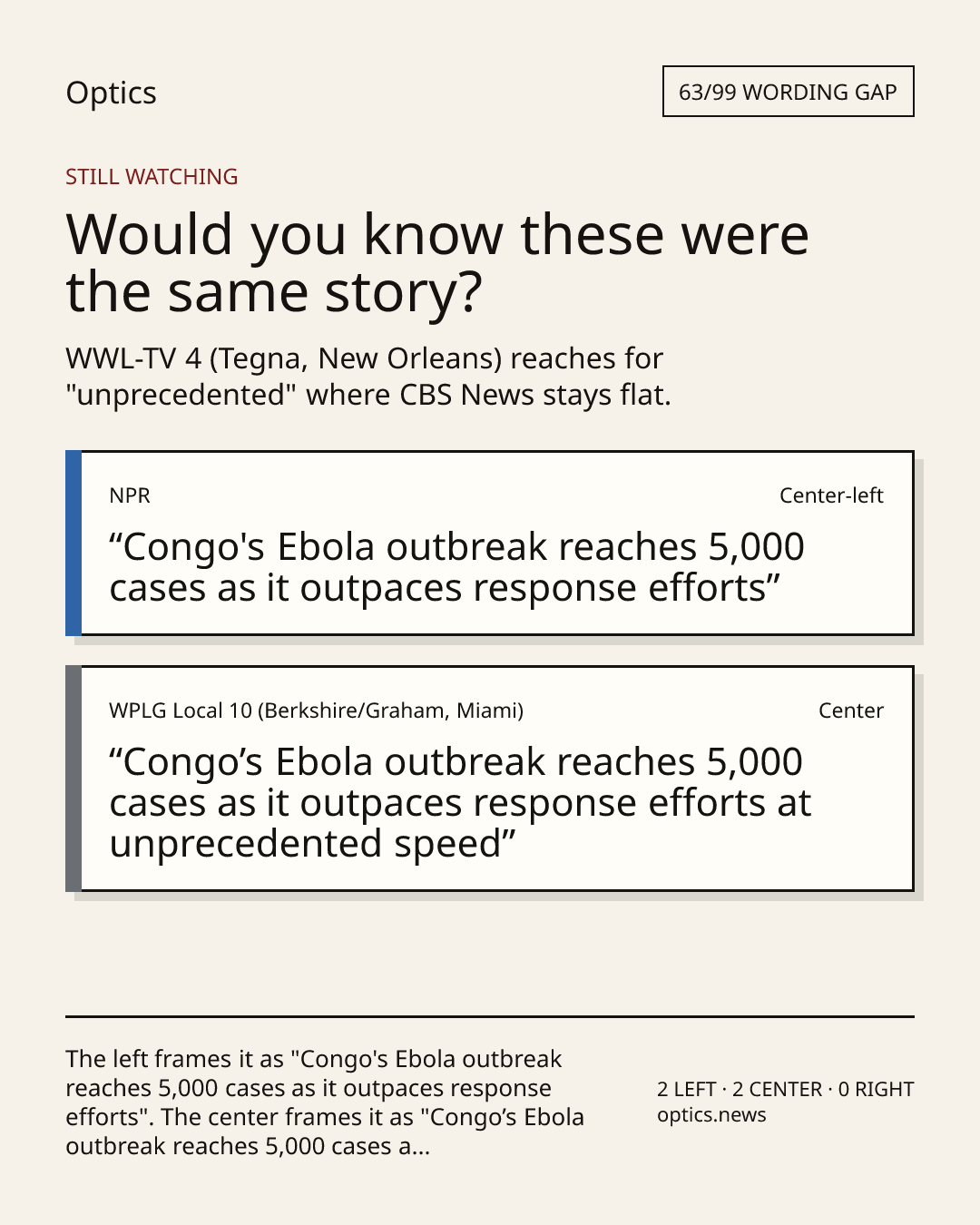 Optics

63/99 WORDING GAP

STILL WATCHING

Would you know these were the same story?

WWL-TV 4 (Tegna, New Orleans) reaches for "unprecedented" where CBS News stays flat.

NPR

Center-left

“Congo's Ebola outbreak reaches 5,000 cases as it outpaces response efforts”

WPLG Local 10 (Berkshire/Graham, Miami)

Center

“Congo’s Ebola outbreak reaches 5,000 cases as it outpaces response efforts at unprecedented speed”

The left frames it as "Congo's Ebola outbreak reaches 5,000 cases as it outpaces response efforts". The center frames it as "Congo’s Ebola outbreak reaches 5,000 cases a...

2 LEFT · 2 CENTER · 0 RIGHT
optics.news